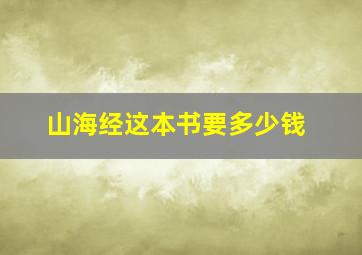 山海经这本书要多少钱